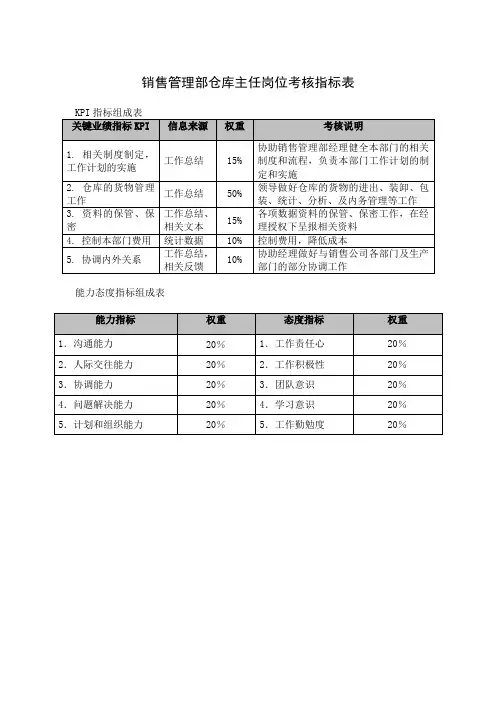 销售管理部仓库主任岗位考核指标表

KPI 指标组成表

| 关键业绩指标 KPI | 信息来源 | 权重 | 考核说明 |
|---|---|---|---|
| 1. 相关制度制定，工作计划的实施 | 工作总结 | 15% | 协助销售管理部经理健全本部门的相关制度和流程，负责本部门工作计划的制定和实施 |
| 2. 仓库的货物管理工作 | 工作总结 | 50% | 领导做好仓库的货物的进出、装卸、包装、统计、分析、及内务管理等工作 |
| 3. 资料的保管、保密 | 工作总结、相关文本 | 15% | 各项数据资料的保管、保密工作，在经理授权下呈报相关资料 |
| 4. 控制本部门费用 | 统计数据 | 10% | 控制费用，降低成本 |
| 5. 协调内外关系 | 工作总结，相关反馈 | 10% | 协助经理做好与销售公司各部门及生产部门的部分协调工作 |

能力态度指标组成表

| 能力指标 | 权重 | 态度指标 | 权重 |
|---|---|---|---|
| 1. 沟通能力 | 20% | 1. 工作责任心 | 20% |
| 2. 人际交往能力 | 20% | 2. 工作积极性 | 20% |
| 3. 协调能力 | 20% | 3. 团队意识 | 20% |
| 4. 问题解决能力 | 20% | 4. 学习意识 | 20% |
| 5. 计划和组织能力 | 20% | 5. 工作勤勉度 | 20% |